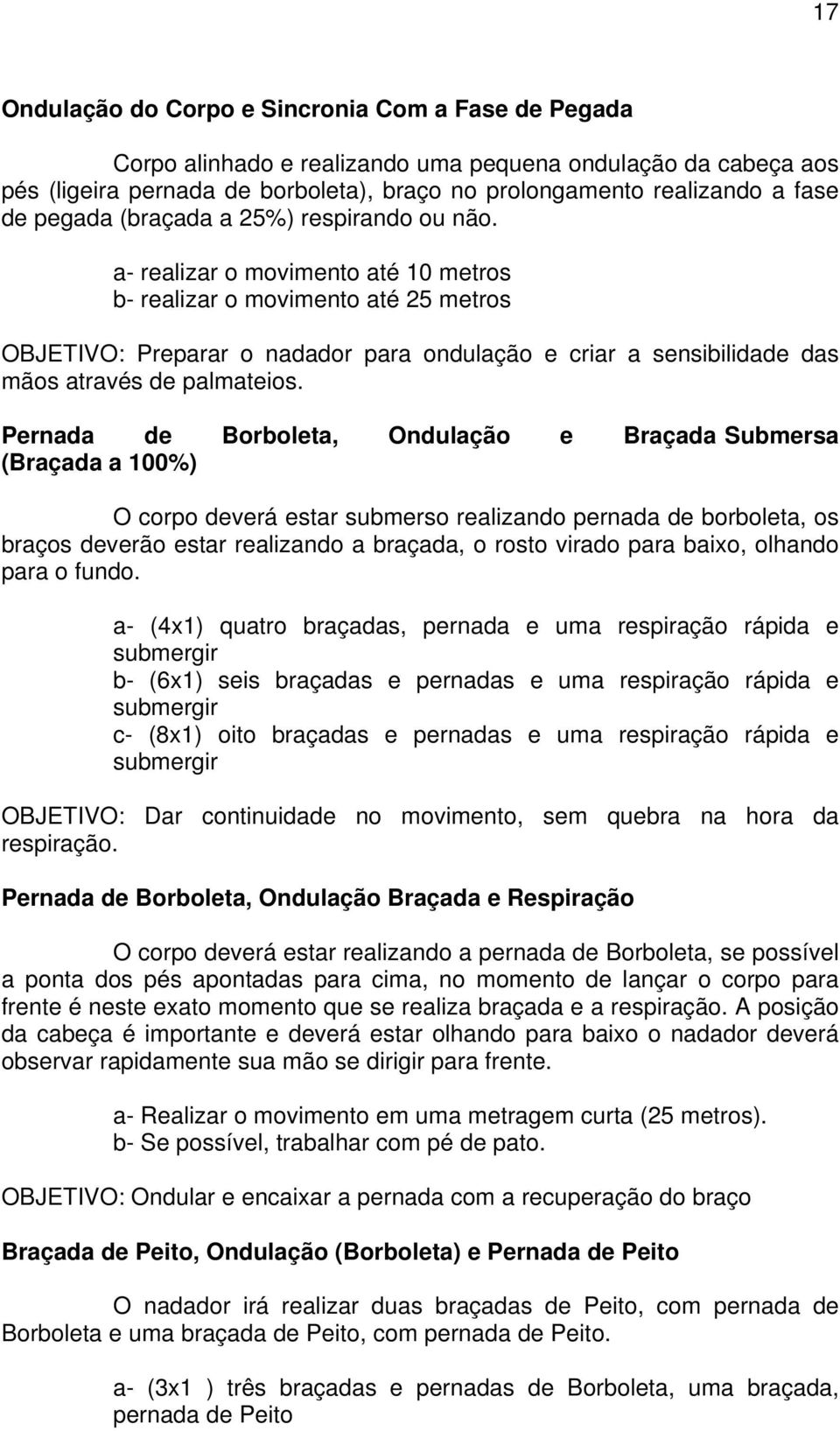 17

Ondulação do Corpo e Sincronia Com a Fase de Pegada

Corpo alinhado e realizando uma pequena ondulação da cabeça aos pés (ligeira pernada de borboleta), braço no prolongamento realizando a fase de pegada (braçada a 25%) respirando ou não.

a- realizar o movimento até 10 metros
b- realizar o movimento até 25 metros

OBJETIVO: Preparar o nadador para ondulação e criar a sensibilidade das mãos através de palmateios.

Pernada de Borboleta, Ondulação e Braçada Submersa (Braçada a 100%)

O corpo deverá estar submerso realizando pernada de borboleta, os braços deverão estar realizando a braçada, o rosto virado para baixo, olhando para o fundo.

a- (4x1) quatro braçadas, pernada e uma respiração rápida e submergir
b- (6x1) seis braçadas e pernadas e uma respiração rápida e submergir
c- (8x1) oito braçadas e pernadas e uma respiração rápida e submergir

OBJETIVO: Dar continuidade no movimento, sem quebra na hora da respiração.

Pernada de Borboleta, Ondulação Braçada e Respiração

O corpo deverá estar realizando a pernada de Borboleta, se possível a ponta dos pés apontadas para cima, no momento de lançar o corpo para frente é neste exato momento que se realiza braçada e a respiração. A posição da cabeça é importante e deverá estar olhando para baixo o nadador deverá observar rapidamente sua mão se dirigir para frente.

a- Realizar o movimento em uma metragem curta (25 metros).
b- Se possível, trabalhar com pé de pato.

OBJETIVO: Ondular e encaixar a pernada com a recuperação do braço

Braçada de Peito, Ondulação (Borboleta) e Pernada de Peito

O nadador irá realizar duas braçadas de Peito, com pernada de Borboleta e uma braçada de Peito, com pernada de Peito.

a- (3x1 ) três braçadas e pernadas de Borboleta, uma braçada, pernada de Peito